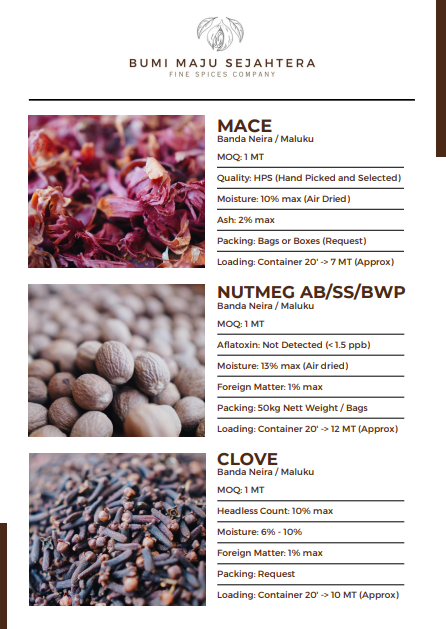 BUMI MAJU SEJAHTERA
FINE SPICES COMPANY

MACE
Banda Neira / Maluku

MOQ: 1 MT

Quality: HPS (Hand Picked and Selected)

Moisture: 10% max (Air Dried)

Ash: 2% max

Packing: Bags or Boxes (Request)

Loading: Container 20' -> 7 MT (Approx)

NUTMEG AB/SS/BWP
Banda Neira / Maluku

MOQ: 1 MT

Aflatoxin: Not Detected (< 1.5 ppb)

Moisture: 13% max (Air dried)

Foreign Matter: 1% max

Packing: 50kg Nett Weight / Bags

Loading: Container 20' -> 12 MT (Approx)

CLOVE
Banda Neira / Maluku

MOQ: 1 MT

Headless Count: 10% max

Moisture: 6% - 10%

Foreign Matter: 1% max

Packing: Request

Loading: Container 20' -> 10 MT (Approx)